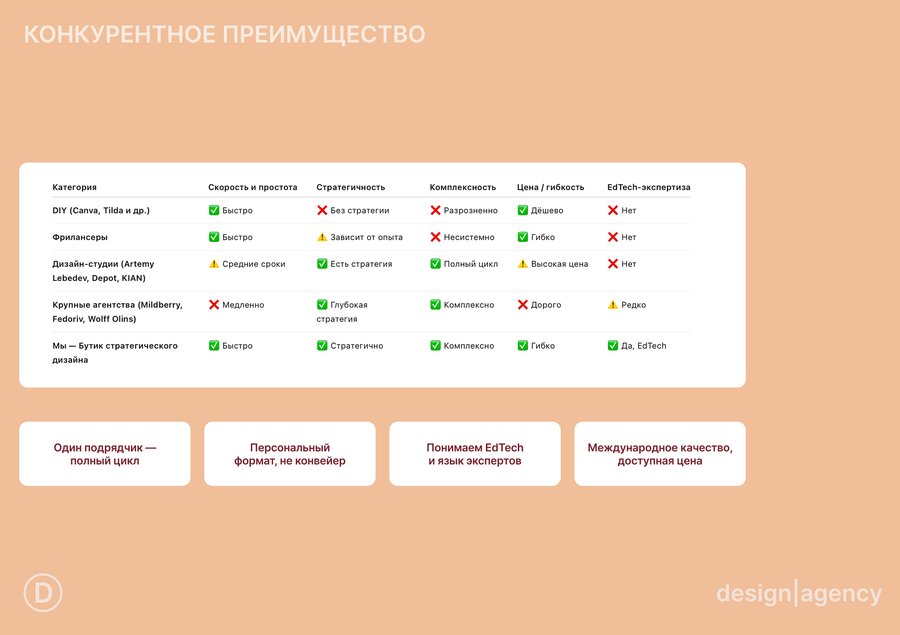 КОНКУРЕНТНОЕ ПРЕИМУЩЕСТВО

| Категория | Скорость и простота | Стратегичность | Комплексность | Цена / гибкость | EdTech-экспертиза |
|---|---|---|---|---|---|
| DIY (Canva, Tilda и др.) | ✅ Быстро | ❌ Без стратегии | ❌ Разрозненно | ✅ Дёшево | ❌ Нет |
| Фрилансеры | ✅ Быстро | ⚠️ Зависит от опыта | ❌ Несистемно | ✅ Гибко | ❌ Нет |
| Дизайн-студии (Artemy Lebedev, Depot, KIAN) | ⚠️ Средние сроки | ✅ Есть стратегия | ✅ Полный цикл | ⚠️ Высокая цена | ❌ Нет |
| Крупные агентства (Mildberry, Fedoriv, Wolff Olins) | ❌ Медленно | ✅ Глубокая стратегия | ✅ Комплексно | ❌ Дорого | ⚠️ Редко |
| Мы — Бутик стратегического дизайна | ✅ Быстро | ✅ Стратегично | ✅ Комплексно | ✅ Гибко | ✅ Да, EdTech |

Один подрядчик — полный цикл

Персональный формат, не конвейер

Понимаем EdTech и язык экспертов

Международное качество, доступная цена

D

design|agency